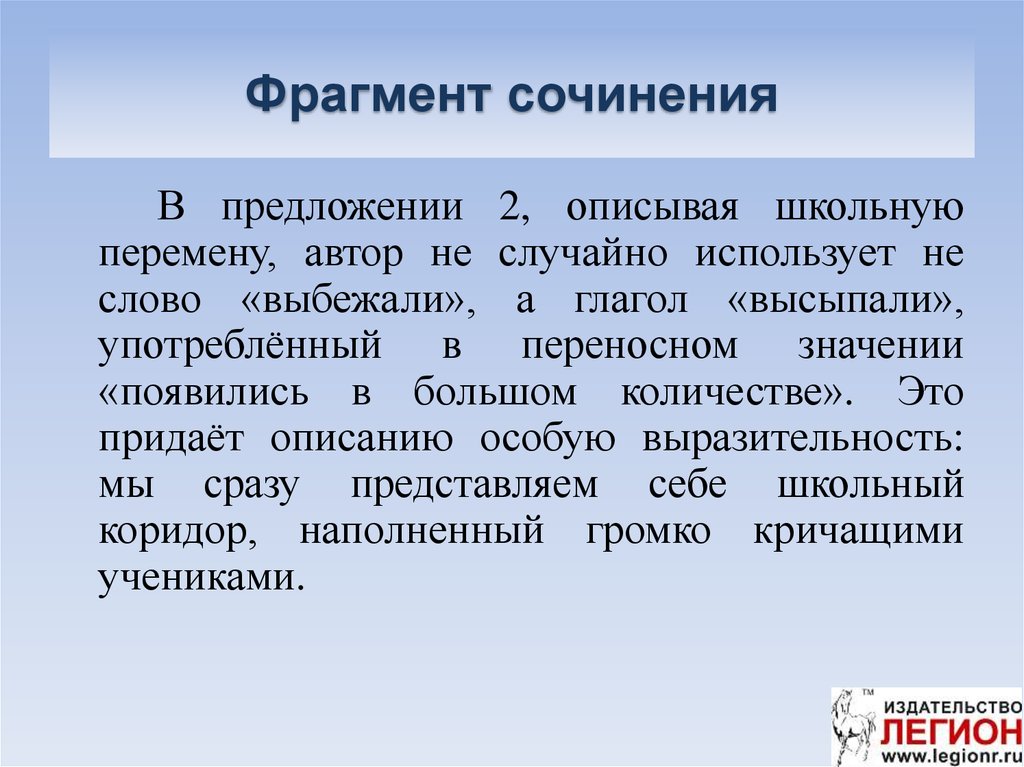 Фрагмент сочинения

В предложении 2, описывая школьную перемену, автор не случайно использует не слово «выбежали», а глагол «высыпали», употреблённый в переносном значении «появились в большом количестве». Это придаёт описанию особую выразительность: мы сразу представляем себе школьный коридор, наполненный громко кричащими учениками.

TM
ИЗДАТЕЛЬСТВО
ЛЕГИОН
www.legionr.ru